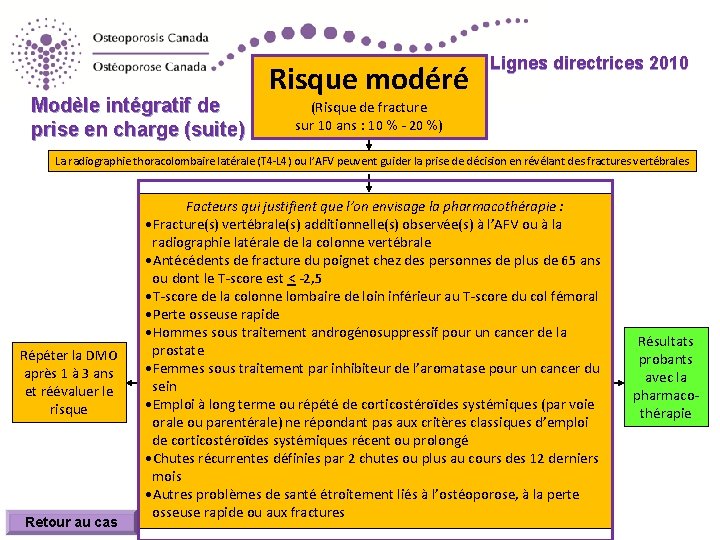 Osteoporosis Canada
Ostéoporose Canada

Lignes directrices 2010

Modèle intégratif de prise en charge (suite)

Risque modéré
(Risque de fracture sur 10 ans : 10 % - 20 %)

La radiographie thoracolombaire latérale (T4-L4) ou l'AFV peuvent guider la prise de décision en révélant des fractures vertébrales

Facteurs qui justifient que l'on envisage la pharmacothérapie :
•Fracture(s) vertébrale(s) additionnelle(s) observée(s) à l'AFV ou à la radiographie latérale de la colonne vertébrale
•Antécédents de fracture du poignet chez des personnes de plus de 65 ans ou dont le T-score est $\leq$ -2,5
•T-score de la colonne lombaire de loin inférieur au T-score du col fémoral
•Perte osseuse rapide
•Hommes sous traitement androgénosuppressif pour un cancer de la prostate
•Femmes sous traitement par inhibiteur de l'aromatase pour un cancer du sein
•Emploi à long terme ou répété de corticostéroïdes systémiques (par voie orale ou parentérale) ne répondant pas aux critères classiques d'emploi de corticostéroïdes systémiques récent ou prolongé
•Chutes récurrentes définies par 2 chutes ou plus au cours des 12 derniers mois
•Autres problèmes de santé étroitement liés à l'ostéoporose, à la perte osseuse rapide ou aux fractures

Répéter la DMO après 1 à 3 ans et réévaluer le risque

Résultats probants avec la pharmacothérapie

Retour au cas